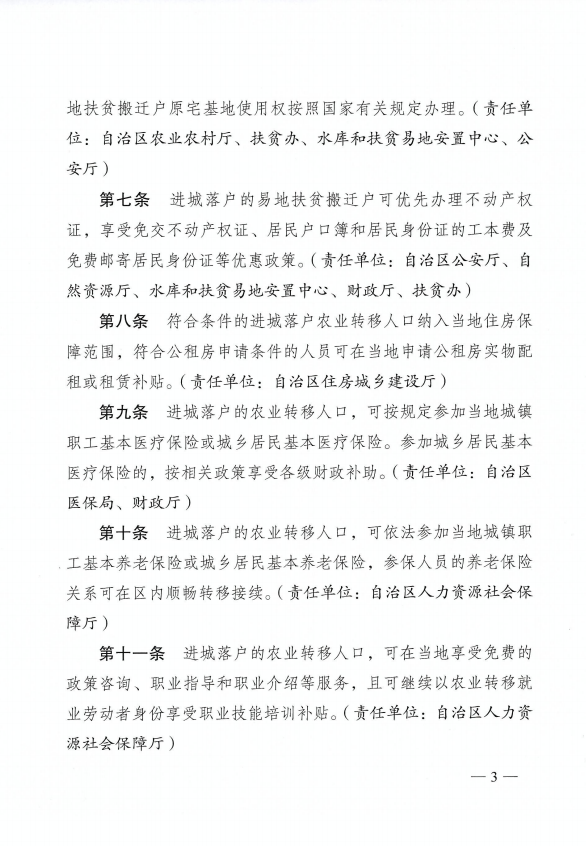 地扶贫搬迁户原宅基地使用权按照国家有关规定办理。（责任单位：自治区农业农村厅、扶贫办、水库和扶贫易地安置中心、公安厅）

第七条　进城落户的易地扶贫搬迁户可优先办理不动产权证，享受免交不动产权证、居民户口簿和居民身份证的工本费及免费邮寄居民身份证等优惠政策。（责任单位：自治区公安厅、自然资源厅、水库和扶贫易地安置中心、财政厅、扶贫办）

第八条　符合条件的进城落户农业转移人口纳入当地住房保障范围，符合公租房申请条件的人员可在当地申请公租房实物配租或租赁补贴。（责任单位：自治区住房城乡建设厅）

第九条　进城落户的农业转移人口，可按规定参加当地城镇职工基本医疗保险或城乡居民基本医疗保险。参加城乡居民基本医疗保险的，按相关政策享受各级财政补助。（责任单位：自治区医保局、财政厅）

第十条　进城落户的农业转移人口，可依法参加当地城镇职工基本养老保险或城乡居民基本养老保险，参保人员的养老保险关系可在区内顺畅转移接续。（责任单位：自治区人力资源社会保障厅）

第十一条　进城落户的农业转移人口，可在当地享受免费的政策咨询、职业指导和职业介绍等服务，且可继续以农业转移就业劳动者身份享受职业技能培训补贴。（责任单位：自治区人力资源社会保障厅）

— 3 —